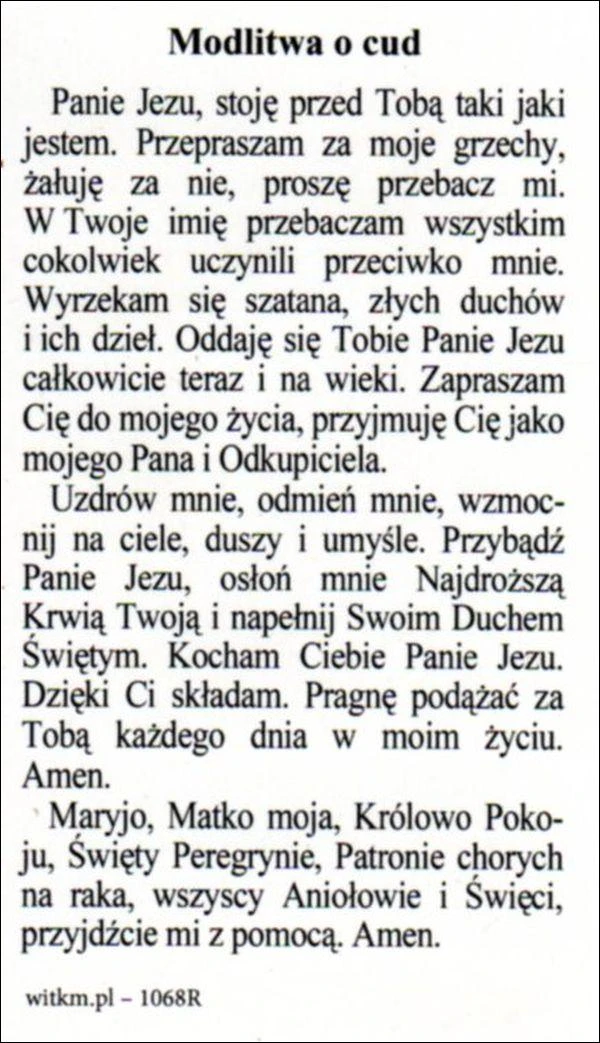 Modlitwa o cud

Panie Jezu, stoję przed Tobą taki jaki jestem. Przepraszam za moje grzechy, żałuję za nie, proszę przebacz mi. W Twoje imię przebaczam wszystkim cokolwiek uczynili przeciwko mnie. Wyrzekam się szatana, złych duchów i ich dzieł. Oddaję się Tobie Panie Jezu całkowicie teraz i na wieki. Zapraszam Cię do mojego życia, przyjmuję Cię jako mojego Pana i Odkupiciela.

Uzdrów mnie, odmień mnie, wzmocnij na ciele, duszy i umyśle. Przybądź Panie Jezu, osłoń mnie Najdroższą Krwią Twoją i napełnij Swoim Duchem Świętym. Kocham Ciebie Panie Jezu. Dzięki Ci składam. Pragnę podążać za Tobą każdego dnia w moim życiu. Amen.

Maryjo, Matko moja, Królowo Pokoju, Święty Peregrynie, Patronie chorych na raka, wszyscy Aniołowie i Święci, przyjdźcie mi z pomocą. Amen.

witkm.pl – 1068R